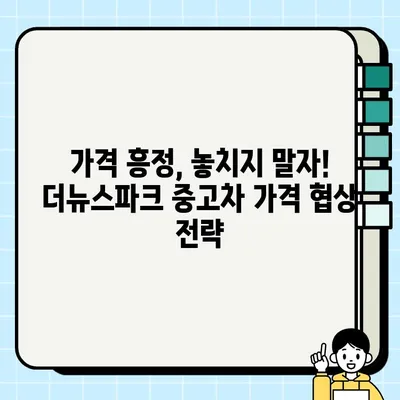 가격 흥정, 놓치지 말자! 더뉴스파크 중고차 가격 협상 전략